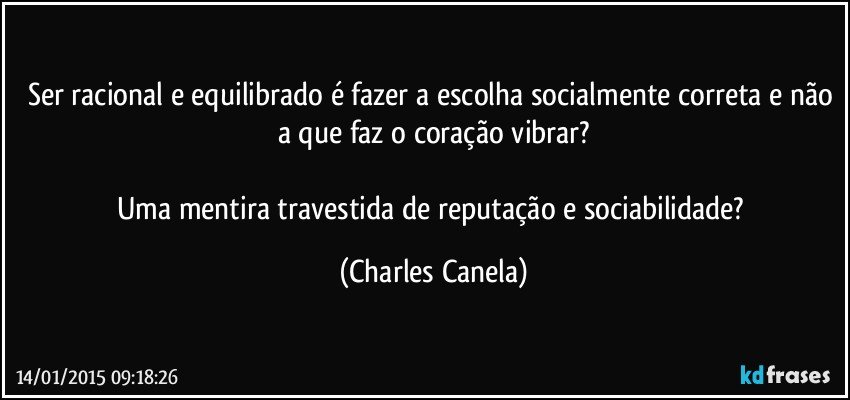 Ser racional e equilibrado é fazer a escolha socialmente correta e não a que faz o coração vibrar?

Uma mentira travestida de reputação e sociabilidade?

(Charles Canela)

14/01/2015 09:18:26

kdfrases